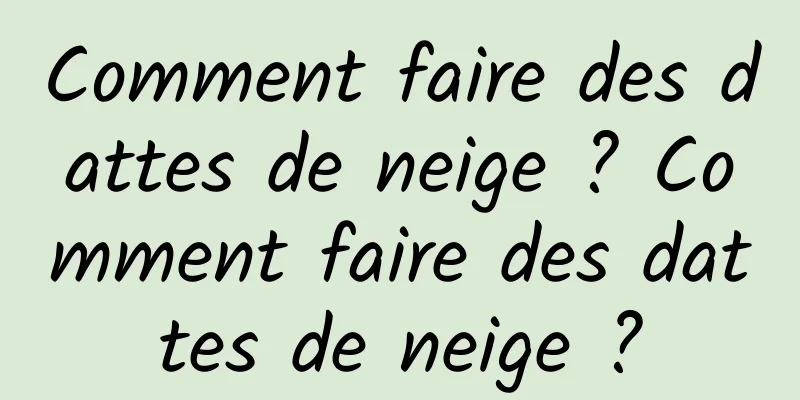 Comment faire des dattes de neige ? Comment faire des dattes de neige ?